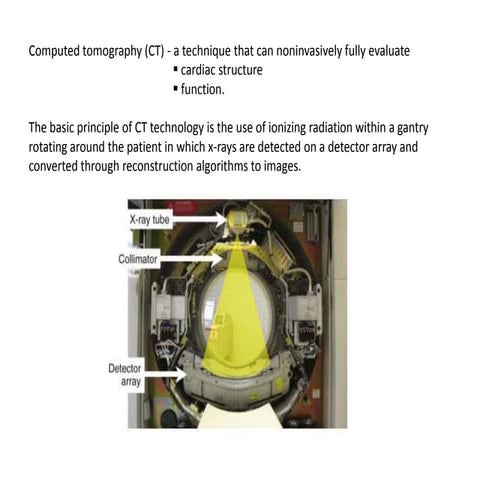 Computed tomography (CT) - a technique that can noninvasively fully evaluate
▪ cardiac structure
▪ function.

The basic principle of CT technology is the use of ionizing radiation within a gantry rotating around the patient in which x-rays are detected on a detector array and converted through reconstruction algorithms to images.

X-ray tube

Collimator

Detector array